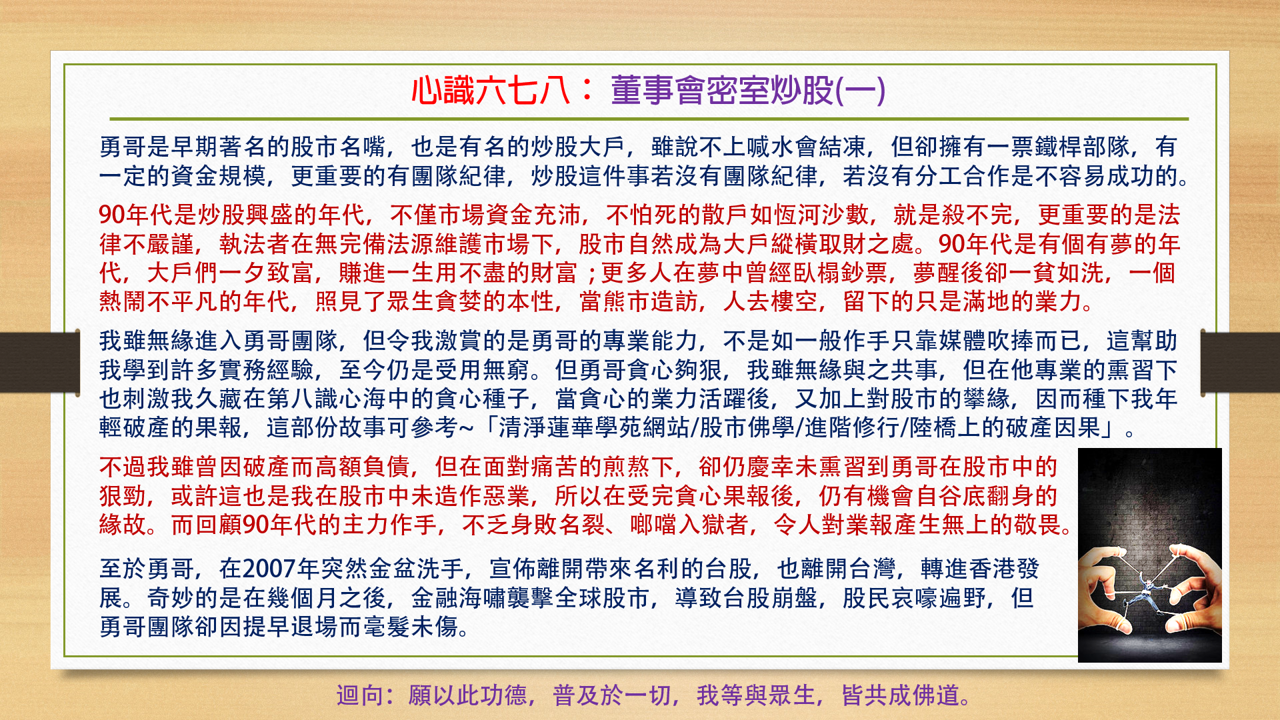 心識六七八：董事會密室炒股(一)

勇哥是早期著名的股市名嘴，也是有名的炒股大戶，雖說不上喊水會結凍，但卻擁有一票鐵桿部隊，有一定的資金規模，更重要的有團隊紀律，炒股這件事若沒有團隊紀律，若沒有分工合作是不容易成功的。

90年代是炒股興盛的年代，不僅市場資金充沛，不怕死的散戶如恆河沙數，就是殺不完，更重要的是法律不嚴謹，執法者在無完備法源維護市場下，股市自然成為大戶縱橫取財之處。90年代是有個有夢的年代，大戶們一夕致富，賺進一生用不盡的財富；更多人在夢中曾經臥榻鈔票，夢醒後卻一貧如洗，一個熱鬧不平凡的年代，照見了眾生貪婪的本性，當熊市造訪，人去樓空，留下的只是滿地的業力。

我雖無緣進入勇哥團隊，但令我激賞的是勇哥的專業能力，不是如一般作手只靠媒體吹捧而已，這幫助我學到許多實務經驗，至今仍是受用無窮。但勇哥貪心夠狠，我雖無緣與之共事，但在他專業的熏習下也刺激我久藏在第八識心海中的貪心種子，當貪心的業力活躍後，又加上對股市的攀緣，因而種下我年輕破產的果報，這部份故事可參考~「清淨蓮華學苑網站/股市佛學/進階修行/陸橋上的破產因果」。

不過我雖曾因破產而高額負債，但在面對痛苦的煎熬下，卻仍慶幸未熏習到勇哥在股市中的狠勁，或許這也是我在股市中未造作惡業，所以在受完貪心果報後，仍有機會自谷底翻身的緣故。而回顧90年代的主力作手，不乏身敗名裂、啷噹入獄者，令人對業報產生無上的敬畏。

至於勇哥，在2007年突然金盆洗手，宣佈離開帶來名利的台股，也離開台灣，轉進香港發展。奇妙的是在幾個月之後，金融海嘯襲擊全球股市，導致台股崩盤，股民哀嚎遍野，但勇哥團隊卻因提早退場而毫髮未傷。

迴向：願以此功德，普及於一切，我等與眾生，皆共成佛道。